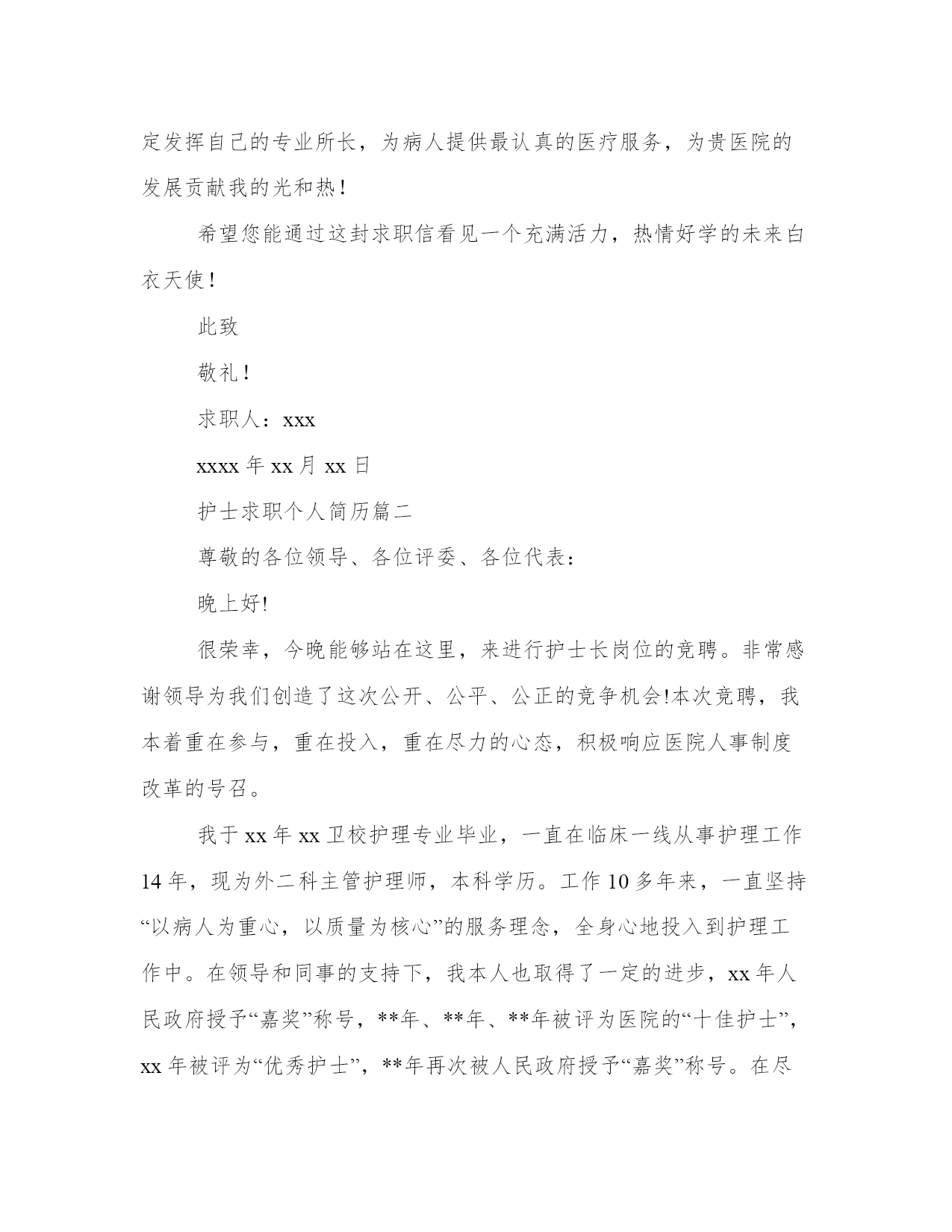 定发挥自己的专业所长，为病人提供最认真的医疗服务，为贵医院的发展贡献我的光和热！

希望您能通过这封求职信看见一个充满活力，热情好学的未来白衣天使！

此致

敬礼！

求职人：xxx

xxxx 年 xx 月 xx 日

护士求职个人简历篇二

尊敬的各位领导、各位评委、各位代表：

晚上好!

很荣幸，今晚能够站在这里，来进行护士长岗位的竞聘。非常感谢领导为我们创造了这次公开、公平、公正的竞争机会!本次竞聘，我本着重在参与，重在投入，重在尽力的心态，积极响应医院人事制度改革的号召。

我于 xx 年 xx 卫校护理专业毕业，一直在临床一线从事护理工作 14 年，现为外二科主管护理师，本科学历。工作 10 多年来，一直坚持“以病人为重心，以质量为核心”的服务理念，全身心地投入到护理工作中。在领导和同事的支持下，我本人也取得了一定的进步，xx 年人民政府授予“嘉奖”称号，**年、**年、**年被评为医院的“十佳护士”，xx 年被评为“优秀护士”，**年再次被人民政府授予“嘉奖”称号。在尽